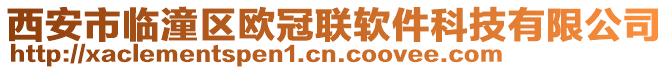 西安市临潼区欧冠联软件科技有限公司
http://xaclementspen1.cn.coovee.com